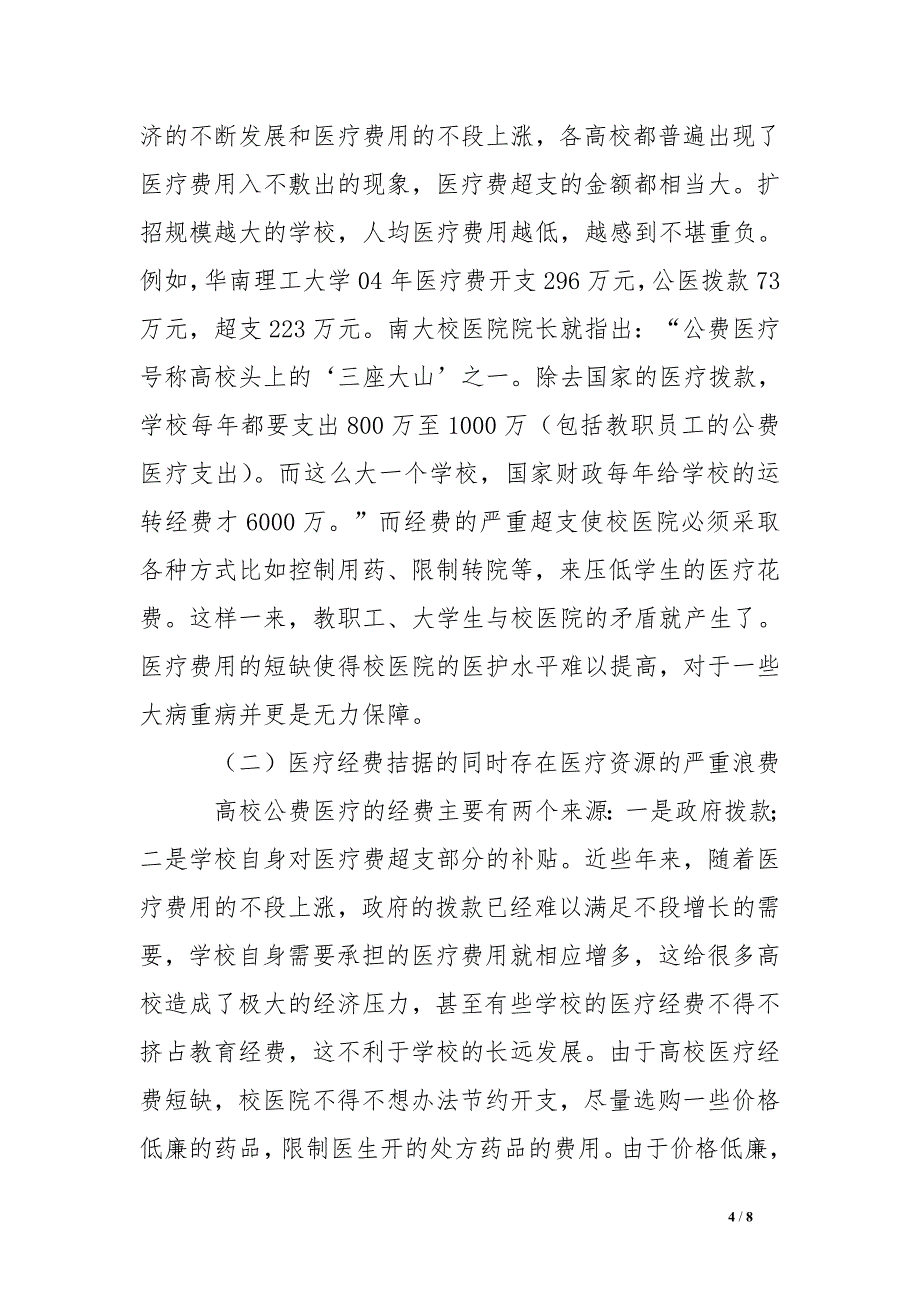 济的不断发展和医疗费用的不段上涨，各高校都普遍出现了医疗费用入不敷出的现象，医疗费超支的金额都相当大。扩招规模越大的学校，人均医疗费用越低，越感到不堪重负。例如，华南理工大学 04 年医疗费开支 296 万元，公医拨款 73 万元，超支 223 万元。南大校医院院长就指出：“公费医疗号称高校头上的‘三座大山’之一。除去国家的医疗拨款，学校每年都要支出 800 万至 1000 万（包括教职员工的公费医疗支出）。而这么大一个学校，国家财政每年给学校的运转经费才 6000 万。”而经费的严重超支使校医院必须采取各种方式比如控制用药、限制转院等，来压低学生的医疗花费。这样一来，教职工、大学生与校医院的矛盾就产生了。医疗费用的短缺使得校医院的医护水平难以提高，对于一些大病重病并更是无力保障。

（二）医疗经费拮据的同时存在医疗资源的严重浪费

高校公费医疗的经费主要有两个来源：一是政府拨款；二是学校自身对医疗费超支部分的补贴。近些年来，随着医疗费用的不段上涨，政府的拨款已经难以满足不段增长的需要，学校自身需要承担的医疗费用就相应增多，这给很多高校造成了极大的经济压力，甚至有些学校的医疗经费不得不挤占教育经费，这不利于学校的长远发展。由于高校医疗经费短缺，校医院不得不想办法节约开支，尽量选购一些价格低廉的药品，限制医生开的处方药品的费用。由于价格低廉，

4 / 8